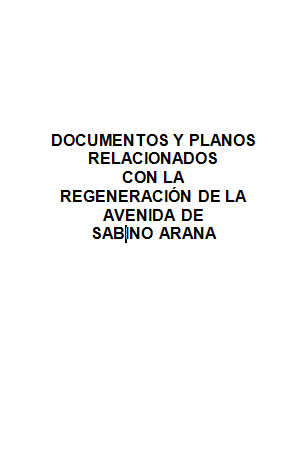 DOCUMENTOS Y PLANOS RELACIONADOS CON LA REGENERACIÓN DE LA AVENIDA DE SABINO ARANA